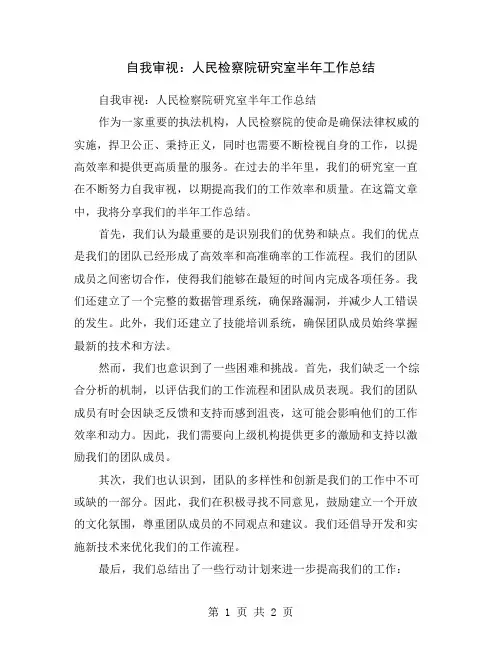 自我审视：人民检察院研究室半年工作总结

自我审视：人民检察院研究室半年工作总结

作为一家重要的执法机构，人民检察院的使命是确保法律权威的实施，捍卫公正、秉持正义，同时也需要不断检视自身的工作，以提高效率和提供更高质量的服务。在过去的半年里，我们的研究室一直在不断努力自我审视，以期提高我们的工作效率和质量。在这篇文章中，我将分享我们的半年工作总结。

首先，我们认为最重要的是识别我们的优势和缺点。我们的优点是我们的团队已经形成了高效率和高准确率的工作流程。我们的团队成员之间密切合作，使得我们能够在最短的时间内完成各项任务。我们还建立了一个完整的数据管理系统，确保路漏洞，并减少人工错误的发生。此外，我们还建立了技能培训系统，确保团队成员始终掌握最新的技术和方法。

然而，我们也意识到了一些困难和挑战。首先，我们缺乏一个综合分析的机制，以评估我们的工作流程和团队成员表现。我们的团队成员有时会因缺乏反馈和支持而感到沮丧，这可能会影响他们的工作效率和动力。因此，我们需要向上级机构提供更多的激励和支持以激励我们的团队成员。

其次，我们也认识到，团队的多样性和创新是我们的工作中不可或缺的一部分。因此，我们在积极寻找不同意见，鼓励建立一个开放的文化氛围，尊重团队成员的不同观点和建议。我们还倡导开发和实施新技术来优化我们的工作流程。

最后，我们总结出了一些行动计划来进一步提高我们的工作：

第 1 页 共 2 页